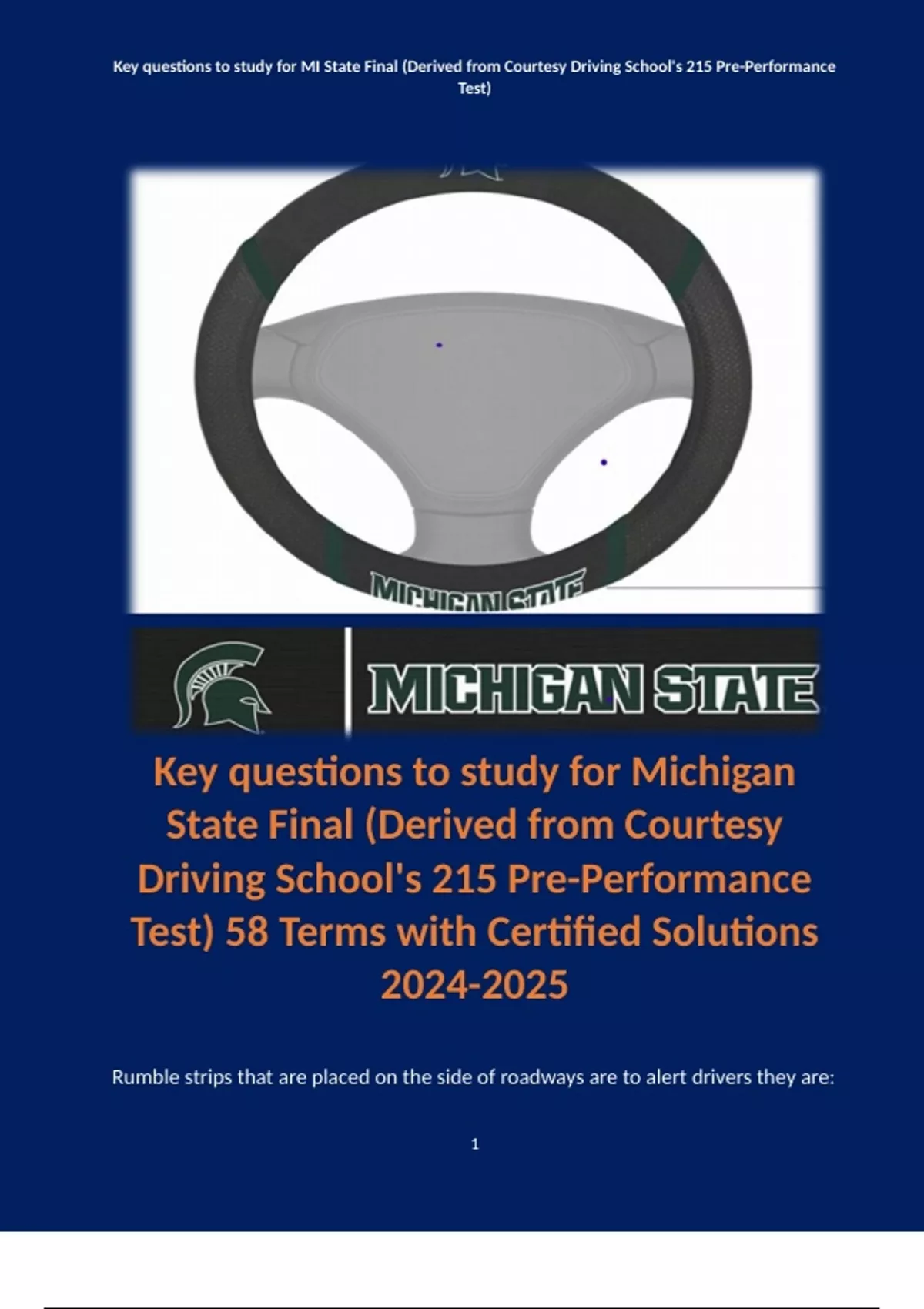 Key questions to study for MI State Final (Derived from Courtesy Driving School's 215 Pre-Performance Test)

MICHIGAN STATE

MICHIGAN STATE

Key questions to study for Michigan State Final (Derived from Courtesy Driving School's 215 Pre-Performance Test) 58 Terms with Certified Solutions 2024-2025

Rumble strips that are placed on the side of roadways are to alert drivers they are:

1